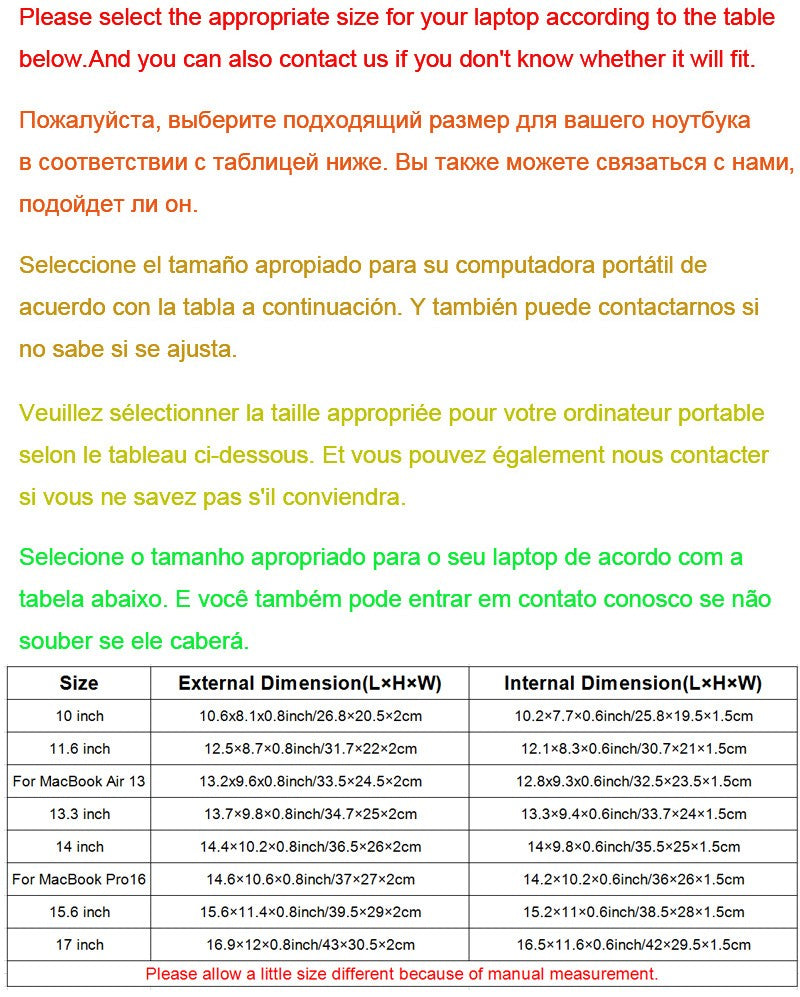 Please select the appropriate size for your laptop according to the table below.And you can also contact us if you don't know whether it will fit.

Пожалуйста, выберите подходящий размер для вашего ноутбука в соответствии с таблицей ниже. Вы также можете связаться с нами, подойдет ли он.

Seleccione el tamaño apropiado para su computadora portátil de acuerdo con la tabla a continuación. Y también puede contactarnos si no sabe si se ajusta.

Veuillez sélectionner la taille appropriée pour votre ordinateur portable selon le tableau ci-dessous. Et vous pouvez également nous contacter si vous ne savez pas s'il conviendra.

Selecione o tamanho apropriado para o seu laptop de acordo com a tabela abaixo. E você também pode entrar em contato conosco se não souber se ele caberá.

| Size | External Dimension(L×H×W) | Internal Dimension(L×H×W) |
|---|---|---|
| 10 inch | 10.6x8.1x0.8inch/26.8×20.5×2cm | 10.2×7.7×0.6inch/25.8×19.5×1.5cm |
| 11.6 inch | 12.5×8.7×0.8inch/31.7×22×2cm | 12.1×8.3×0.6inch/30.7×21×1.5cm |
| For MacBook Air 13 | 13.2x9.6x0.8inch/33.5×24.5×2cm | 12.8x9.3x0.6inch/32.5×23.5×1.5cm |
| 13.3 inch | 13.7×9.8×0.8inch/34.7×25×2cm | 13.3×9.4×0.6inch/33.7×24×1.5cm |
| 14 inch | 14.4×10.2×0.8inch/36.5×26×2cm | 14×9.8×0.6inch/35.5×25×1.5cm |
| For MacBook Pro16 | 14.6×10.6×0.8inch/37×27×2cm | 14.2×10.2×0.6inch/36×26×1.5cm |
| 15.6 inch | 15.6×11.4×0.8inch/39.5×29×2cm | 15.2×11×0.6inch/38.5×28×1.5cm |
| 17 inch | 16.9×12×0.8inch/43×30.5×2cm | 16.5×11.6×0.6inch/42×29.5×1.5cm |

Please allow a little size different because of manual measurement.